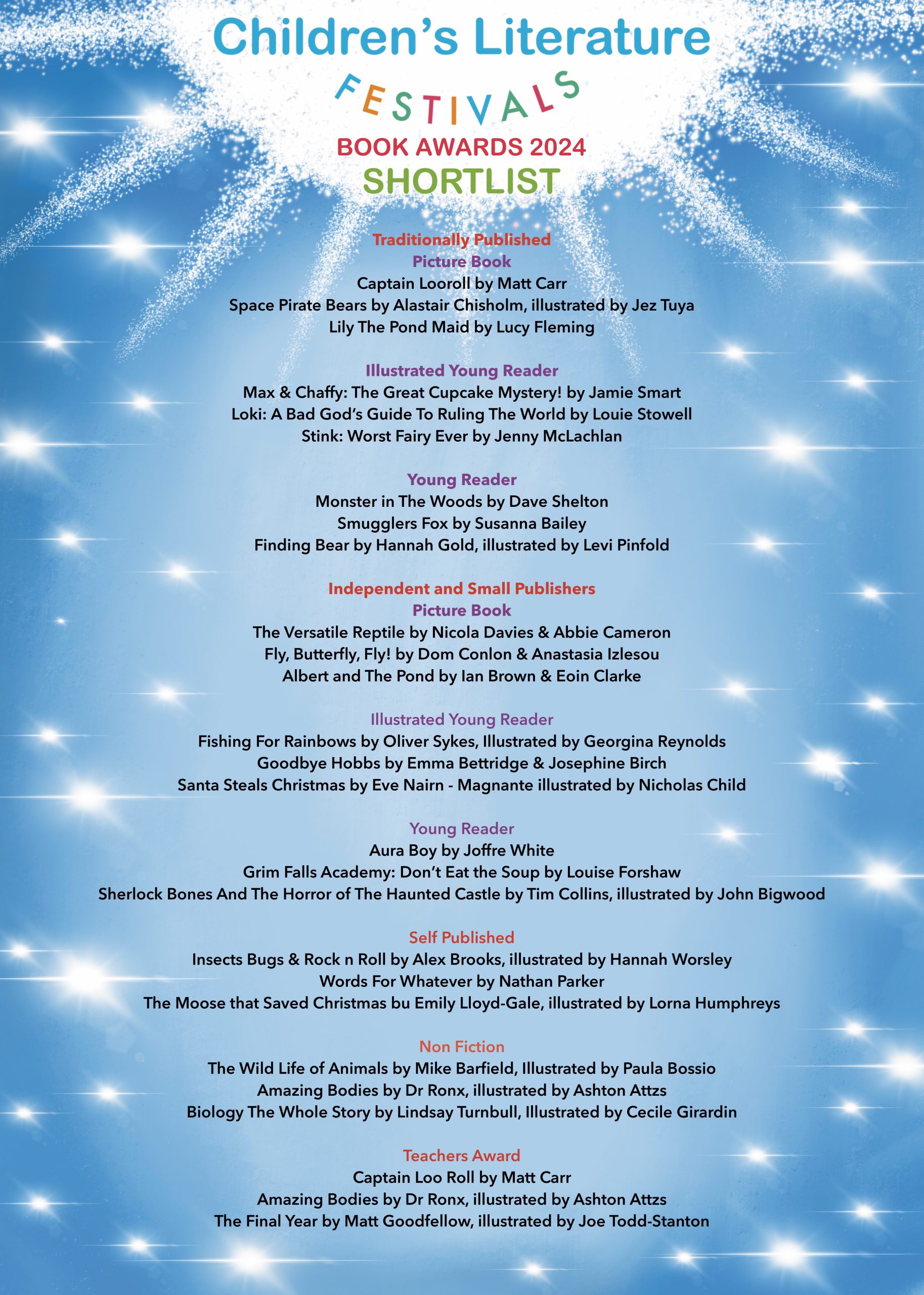 Children's Literature
FESTIVALS
BOOK AWARDS 2024
SHORTLIST

Traditionally Published
Picture Book
Captain Looroll by Matt Carr
Space Pirate Bears by Alastair Chisholm, illustrated by Jez Tuya
Lily The Pond Maid by Lucy Fleming

Illustrated Young Reader
Max & Chaffy: The Great Cupcake Mystery! by Jamie Smart
Loki: A Bad God's Guide To Ruling The World by Louie Stowell
Stink: Worst Fairy Ever by Jenny McLachlan

Young Reader
Monster in The Woods by Dave Shelton
Smugglers Fox by Susanna Bailey
Finding Bear by Hannah Gold, illustrated by Levi Pinfold

Independent and Small Publishers
Picture Book
The Versatile Reptile by Nicola Davies & Abbie Cameron
Fly, Butterfly, Fly! by Dom Conlon & Anastasia Izlesou
Albert and The Pond by Ian Brown & Eoin Clarke

Illustrated Young Reader
Fishing For Rainbows by Oliver Sykes, Illustrated by Georgina Reynolds
Goodbye Hobbs by Emma Bettridge & Josephine Birch
Santa Steals Christmas by Eve Nairn - Magnante illustrated by Nicholas Child

Young Reader
Aura Boy by Joffre White
Grim Falls Academy: Don't Eat the Soup by Louise Forshaw
Sherlock Bones And The Horror of The Haunted Castle by Tim Collins, illustrated by John Bigwood

Self Published
Insects Bugs & Rock n Roll by Alex Brooks, illustrated by Hannah Worsley
Words For Whatever by Nathan Parker
The Moose that Saved Christmas bu Emily Lloyd-Gale, illustrated by Lorna Humphreys

Non Fiction
The Wild Life of Animals by Mike Barfield, Illustrated by Paula Bossio
Amazing Bodies by Dr Ronx, illustrated by Ashton Attzs
Biology The Whole Story by Lindsay Turnbull, Illustrated by Cecile Girardin

Teachers Award
Captain Loo Roll by Matt Carr
Amazing Bodies by Dr Ronx, illustrated by Ashton Attzs
The Final Year by Matt Goodfellow, illustrated by Joe Todd-Stanton